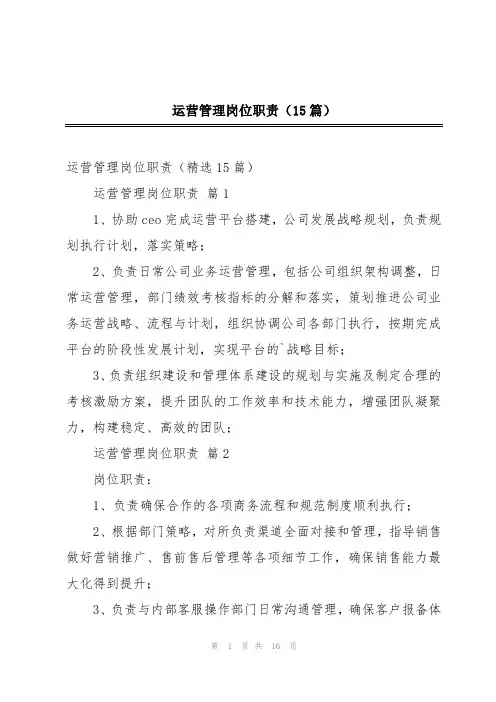 运营管理岗位职责（15篇）

运营管理岗位职责（精选15篇）

运营管理岗位职责 篇1

1、协助ceo完成运营平台搭建，公司发展战略规划，负责规划执行计划，落实策略；

2、负责日常公司业务运营管理，包括公司组织架构调整，日常运营管理，部门绩效考核指标的分解和落实，策划推进公司业务运营战略、流程与计划，组织协调公司各部门执行，按期完成平台的阶段性发展计划，实现平台的`战略目标；

3、负责组织建设和管理体系建设的规划与实施及制定合理的考核激励方案，提升团队的工作效率和技术能力，增强团队凝聚力，构建稳定、高效的团队；

运营管理岗位职责 篇2

岗位职责：

1、负责确保合作的各项商务流程和规范制度顺利执行；

2、根据部门策略，对所负责渠道全面对接和管理，指导销售做好营销推广、售前售后管理等各项细节工作，确保销售能力最大化得到提升；

3、负责与内部客服操作部门日常沟通管理，确保客户报备体

第 1 页 共 16 页